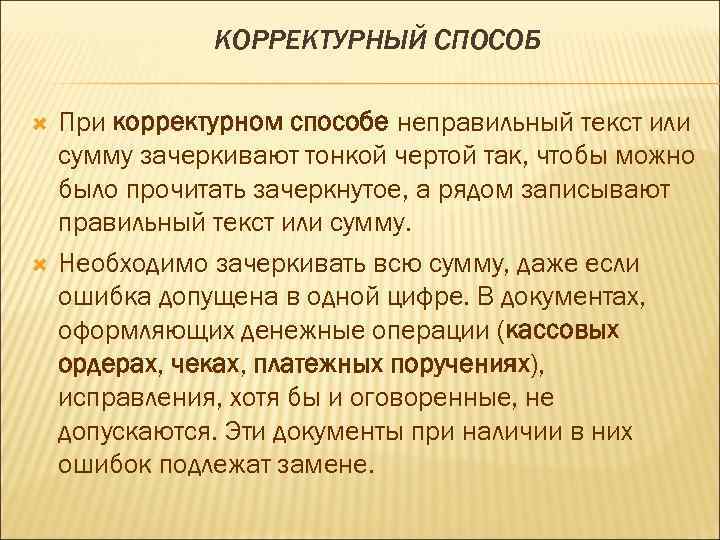 КОРРЕКТУРНЫЙ СПОСОБ

При корректурном способе неправильный текст или сумму зачеркивают тонкой чертой так, чтобы можно было прочитать зачеркнутое, а рядом записывают правильный текст или сумму.

Необходимо зачеркивать всю сумму, даже если ошибка допущена в одной цифре. В документах, оформляющих денежные операции (кассовых ордерах, чеках, платежных поручениях), исправления, хотя бы и оговоренные, не допускаются. Эти документы при наличии в них ошибок подлежат замене.